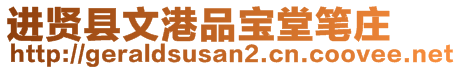 进贤县文港品宝堂笔庄
http://geraldsusan2.cn.coovee.net